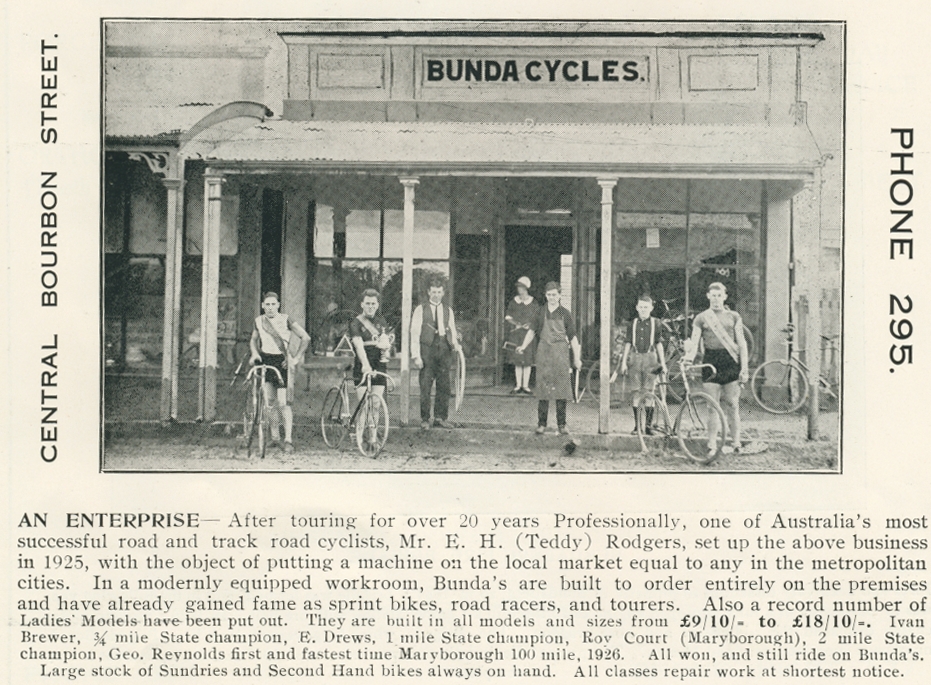 CENTRAL BOURBON STREET.

BUNDA CYCLES.

PHONE 295.

AN ENTERPRISE— After touring for over 20 years Professionally, one of Australia's most successful road and track road cyclists, Mr. E. H. (Teddy) Rodgers, set up the above business in 1925, with the object of putting a machine on the local market equal to any in the metropolitan cities. In a modernly equipped workroom, Bunda's are built to order entirely on the premises and have already gained fame as sprint bikes, road racers, and tourers. Also a record number of Ladies' Models have been put out. They are built in all models and sizes from £9/10/- to £18/10/-. Ivan Brewer, ¾ mile State champion, E. Drews, 1 mile State champion, Roy Court (Maryborough), 2 mile State champion, Geo. Reynolds first and fastest time Maryborough 100 mile, 1926. All won, and still ride on Bunda's. Large stock of Sundries and Second Hand bikes always on hand. All classes repair work at shortest notice.